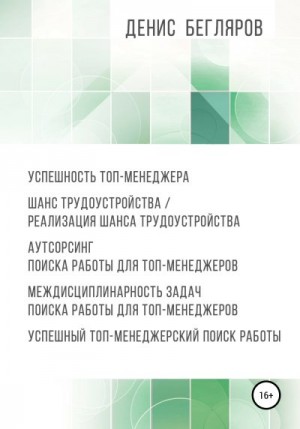 ДЕНИС БЕГЛЯРОВ

УСПЕШНОСТЬ ТОП-МЕНЕДЖЕРА

ШАНС ТРУДОУСТРОЙСТВА / РЕАЛИЗАЦИЯ ШАНСА ТРУДОУСТРОЙСТВА

АУТСОРСИНГ ПОИСКА РАБОТЫ ДЛЯ ТОП-МЕНЕДЖЕРОВ

МЕЖДИСЦИПЛИНАРНОСТЬ ЗАДАЧ ПОИСКА РАБОТЫ ДЛЯ ТОП-МЕНЕДЖЕРОВ

УСПЕШНЫЙ ТОП-МЕНЕДЖЕРСКИЙ ПОИСК РАБОТЫ

16+